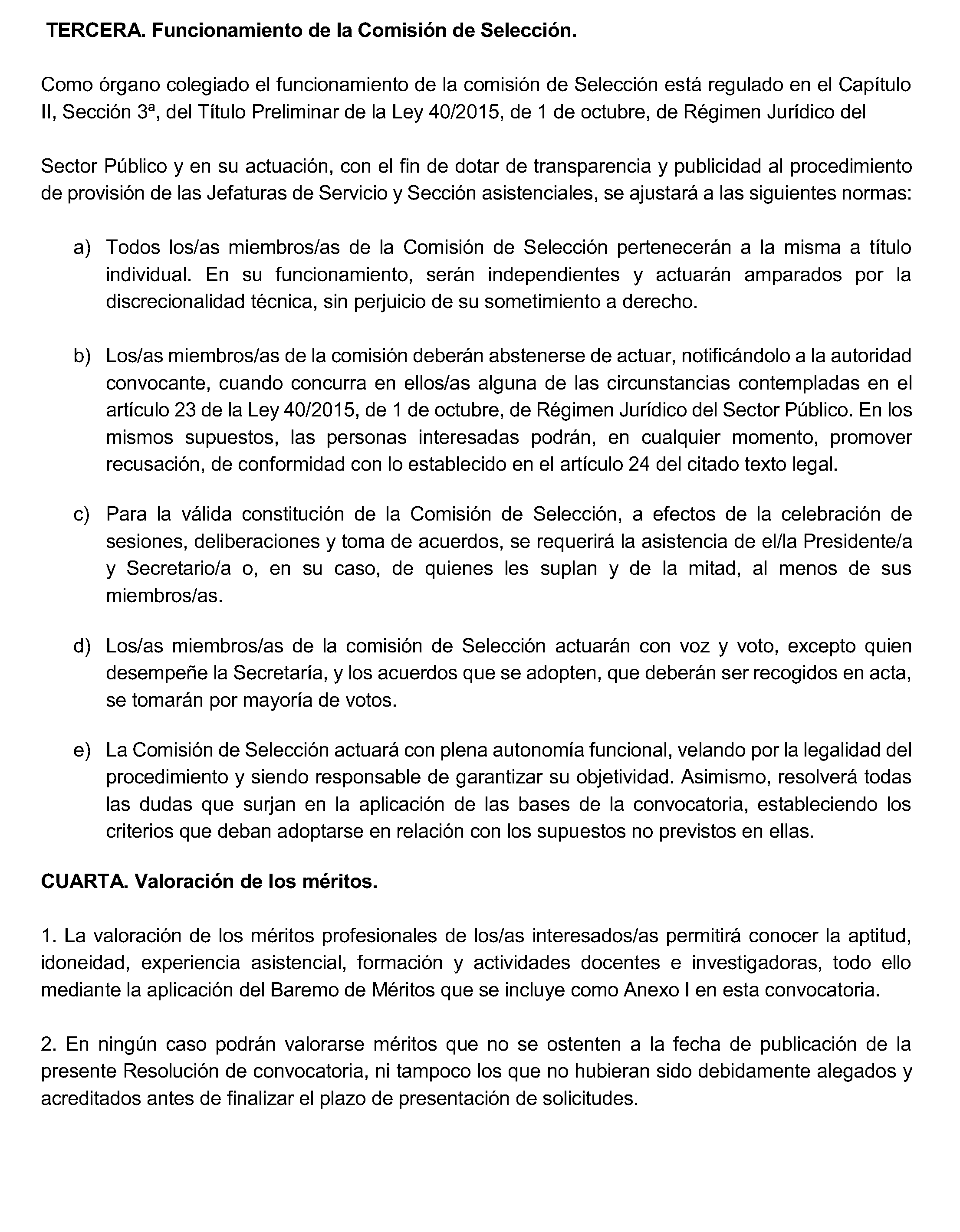 TERCERA. Funcionamiento de la Comisión de Selección.

Como órgano colegiado el funcionamiento de la comisión de Selección está regulado en el Capítulo II, Sección 3ª, del Título Preliminar de la Ley 40/2015, de 1 de octubre, de Régimen Jurídico del

Sector Público y en su actuación, con el fin de dotar de transparencia y publicidad al procedimiento de provisión de las Jefaturas de Servicio y Sección asistenciales, se ajustará a las siguientes normas:

a) Todos los/as miembros/as de la Comisión de Selección pertenecerán a la misma a título individual. En su funcionamiento, serán independientes y actuarán amparados por la discrecionalidad técnica, sin perjuicio de su sometimiento a derecho.

b) Los/as miembros/as de la comisión deberán abstenerse de actuar, notificándolo a la autoridad convocante, cuando concurra en ellos/as alguna de las circunstancias contempladas en el artículo 23 de la Ley 40/2015, de 1 de octubre, de Régimen Jurídico del Sector Público. En los mismos supuestos, las personas interesadas podrán, en cualquier momento, promover recusación, de conformidad con lo establecido en el artículo 24 del citado texto legal.

c) Para la válida constitución de la Comisión de Selección, a efectos de la celebración de sesiones, deliberaciones y toma de acuerdos, se requerirá la asistencia de el/la Presidente/a y Secretario/a o, en su caso, de quienes les suplan y de la mitad, al menos de sus miembros/as.

d) Los/as miembros/as de la comisión de Selección actuarán con voz y voto, excepto quien desempeñe la Secretaría, y los acuerdos que se adopten, que deberán ser recogidos en acta, se tomarán por mayoría de votos.

e) La Comisión de Selección actuará con plena autonomía funcional, velando por la legalidad del procedimiento y siendo responsable de garantizar su objetividad. Asimismo, resolverá todas las dudas que surjan en la aplicación de las bases de la convocatoria, estableciendo los criterios que deban adoptarse en relación con los supuestos no previstos en ellas.

CUARTA. Valoración de los méritos.

1. La valoración de los méritos profesionales de los/as interesados/as permitirá conocer la aptitud, idoneidad, experiencia asistencial, formación y actividades docentes e investigadoras, todo ello mediante la aplicación del Baremo de Méritos que se incluye como Anexo I en esta convocatoria.

2. En ningún caso podrán valorarse méritos que no se ostenten a la fecha de publicación de la presente Resolución de convocatoria, ni tampoco los que no hubieran sido debidamente alegados y acreditados antes de finalizar el plazo de presentación de solicitudes.